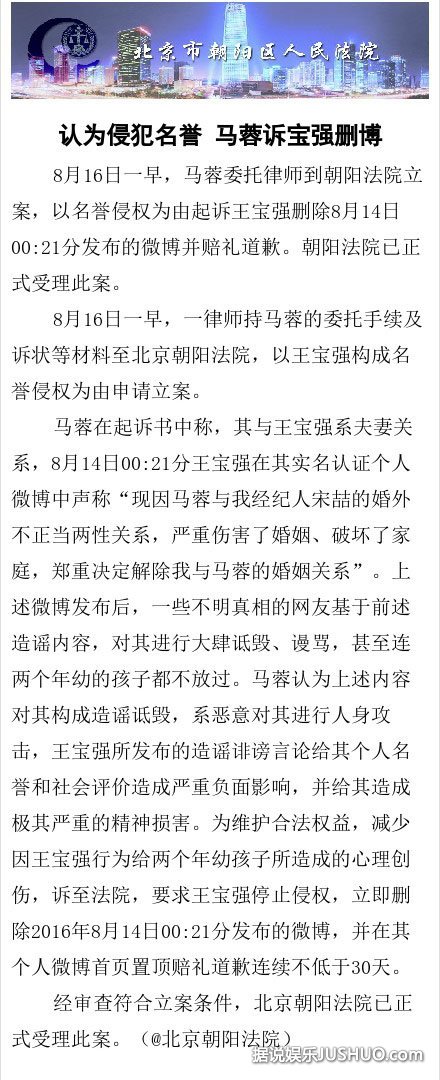 北京市朝阳区人民法院

认为侵犯名誉 马蓉诉宝强删博

8月16日一早，马蓉委托律师到朝阳法院立案，以名誉侵权为由起诉王宝强删除8月14日00:21分发布的微博并赔礼道歉。朝阳法院已正式受理此案。

8月16日一早，一律师持马蓉的委托手续及诉状等材料至北京朝阳法院，以王宝强构成名誉侵权为由申请立案。

马蓉在起诉书中称，其与王宝强系夫妻关系，8月14日00:21分王宝强在其实名认证个人微博中声称“现因马蓉与我经纪人宋喆的婚外不正当两性关系，严重伤害了婚姻、破坏了家庭，郑重决定解除我与马蓉的婚姻关系”。上述微博发布后，一些不明真相的网友基于前述造谣内容，对其进行大肆诋毁、谩骂，甚至连两个年幼的孩子都不放过。马蓉认为上述内容对其构成造谣诋毁，系恶意对其进行人身攻击，王宝强所发布的造谣诽谤言论给其个人名誉和社会评价造成严重负面影响，并给其造成极其严重的精神损害。为维护合法权益，减少因王宝强行为给两个年幼孩子所造成的心理创伤，诉至法院，要求王宝强停止侵权，立即删除2016年8月14日00:21分发布的微博，并在其个人微博首页置顶赔礼道歉连续不低于30天。

经审查符合立案条件，北京朝阳法院已正式受理此案。（@北京朝阳法院）

据说娱乐JUSHUO.com